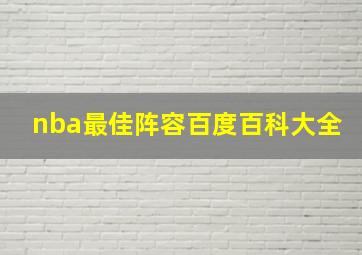 nba最佳阵容百度百科大全